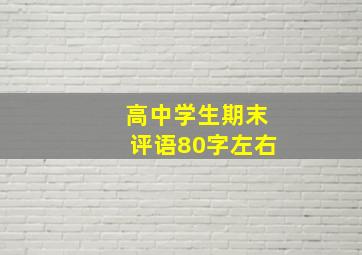 高中学生期末
评语80字左右